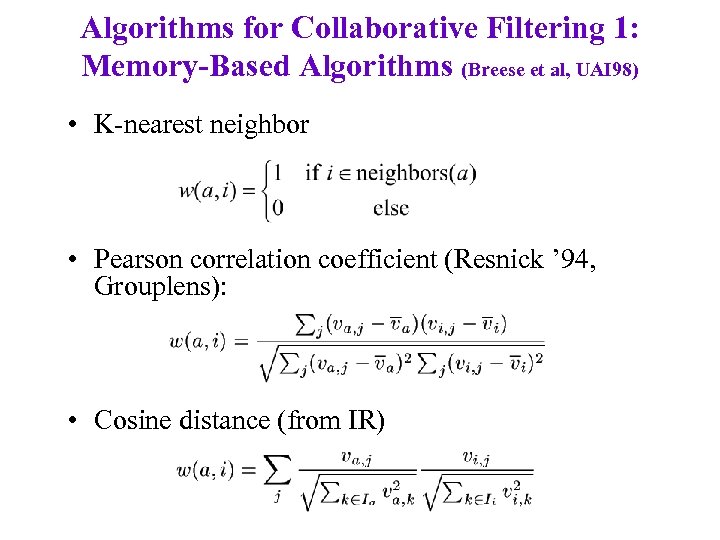 Algorithms for Collaborative Filtering 1: Memory-Based Algorithms (Breese et al, UAI98)

• K-nearest neighbor

$w(a,i) = \begin{cases} 1 & \text{if } i \in \text{neighbors}(a) \\ 0 & \text{else} \end{cases}$

• Pearson correlation coefficient (Resnick ’94, Grouplens):

$w(a,i) = \frac{\sum_j (v_{a,j} - \overline{v}_a)(v_{i,j} - \overline{v}_i)}{\sqrt{\sum_j (v_{a,j} - \overline{v}_a)^2 \sum_j (v_{i,j} - \overline{v}_i)^2}}$

• Cosine distance (from IR)

$w(a,i) = \sum_j \frac{v_{a,j}}{\sqrt{\sum_{k \in I_a} v_{a,k}^2}} \frac{v_{i,j}}{\sqrt{\sum_{k \in I_i} v_{i,k}^2}}$